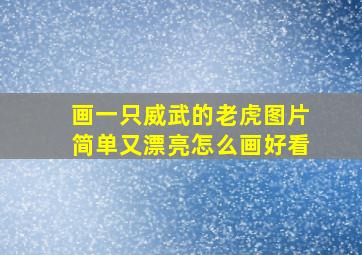 画一只威武的老虎图片
简单又漂亮怎么画好看